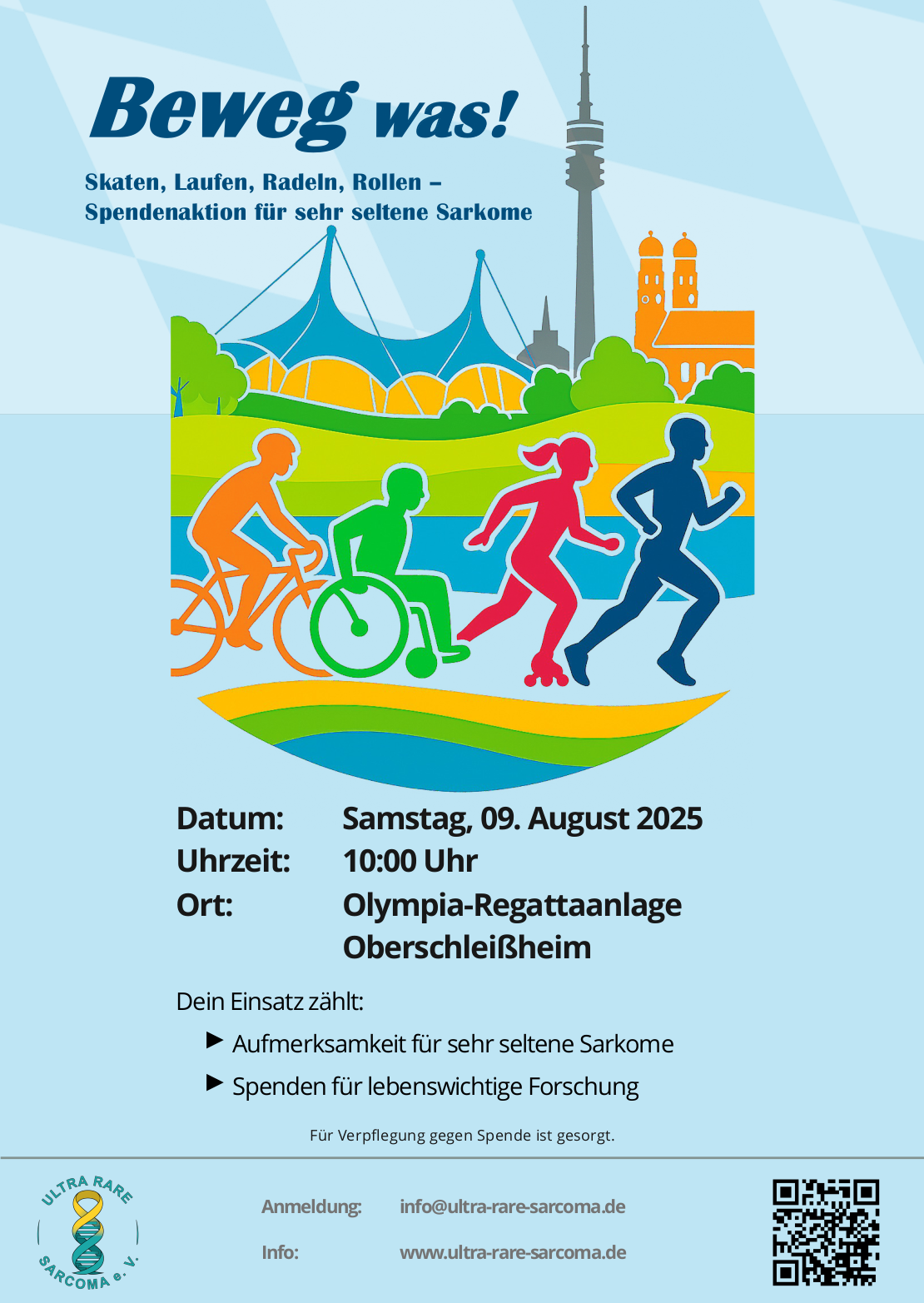 Beweg was!

Skaten, Laufen, Radeln, Rollen – Spendenaktion für sehr seltene Sarkome

Datum: Samstag, 09. August 2025
Uhrzeit: 10:00 Uhr
Ort: Olympia-Regattaanlage Oberschleißheim

Dein Einsatz zählt:

▶ Aufmerksamkeit für sehr seltene Sarkome
▶ Spenden für lebenswichtige Forschung

Für Verpflegung gegen Spende ist gesorgt.

ULTRA RARE SARCOMA e. V.

Anmeldung: info@ultra-rare-sarcoma.de
Info: www.ultra-rare-sarcoma.de